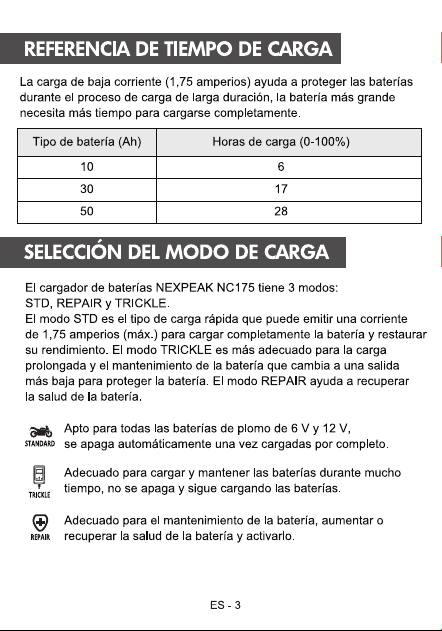 REFERENCIA DE TIEMPO DE CARGA

La carga de baja corriente (1,75 amperios) ayuda a proteger las baterías durante el proceso de carga de larga duración, la batería más grande necesita más tiempo para cargarse completamente.

| Tipo de batería (Ah) | Horas de carga (0-100%) |
|---|---|
| 10 | 6 |
| 30 | 17 |
| 50 | 28 |

SELECCIÓN DEL MODO DE CARGA

El cargador de baterías NEXPEAK NC175 tiene 3 modos: STD, REPAIR y TRICKLE.
El modo STD es el tipo de carga rápida que puede emitir una corriente de 1,75 amperios (máx.) para cargar completamente la batería y restaurar su rendimiento. El modo TRICKLE es más adecuado para la carga prolongada y el mantenimiento de la batería que cambia a una salida más baja para proteger la batería. El modo REPAIR ayuda a recuperar la salud de la batería.

STANDARD Apto para todas las baterías de plomo de 6 V y 12 V, se apaga automáticamente una vez cargadas por completo.

TRICKLE Adecuado para cargar y mantener las baterías durante mucho tiempo, no se apaga y sigue cargando las baterías.

REPAIR Adecuado para el mantenimiento de la batería, aumentar o recuperar la salud de la batería y activarlo.

ES - 3